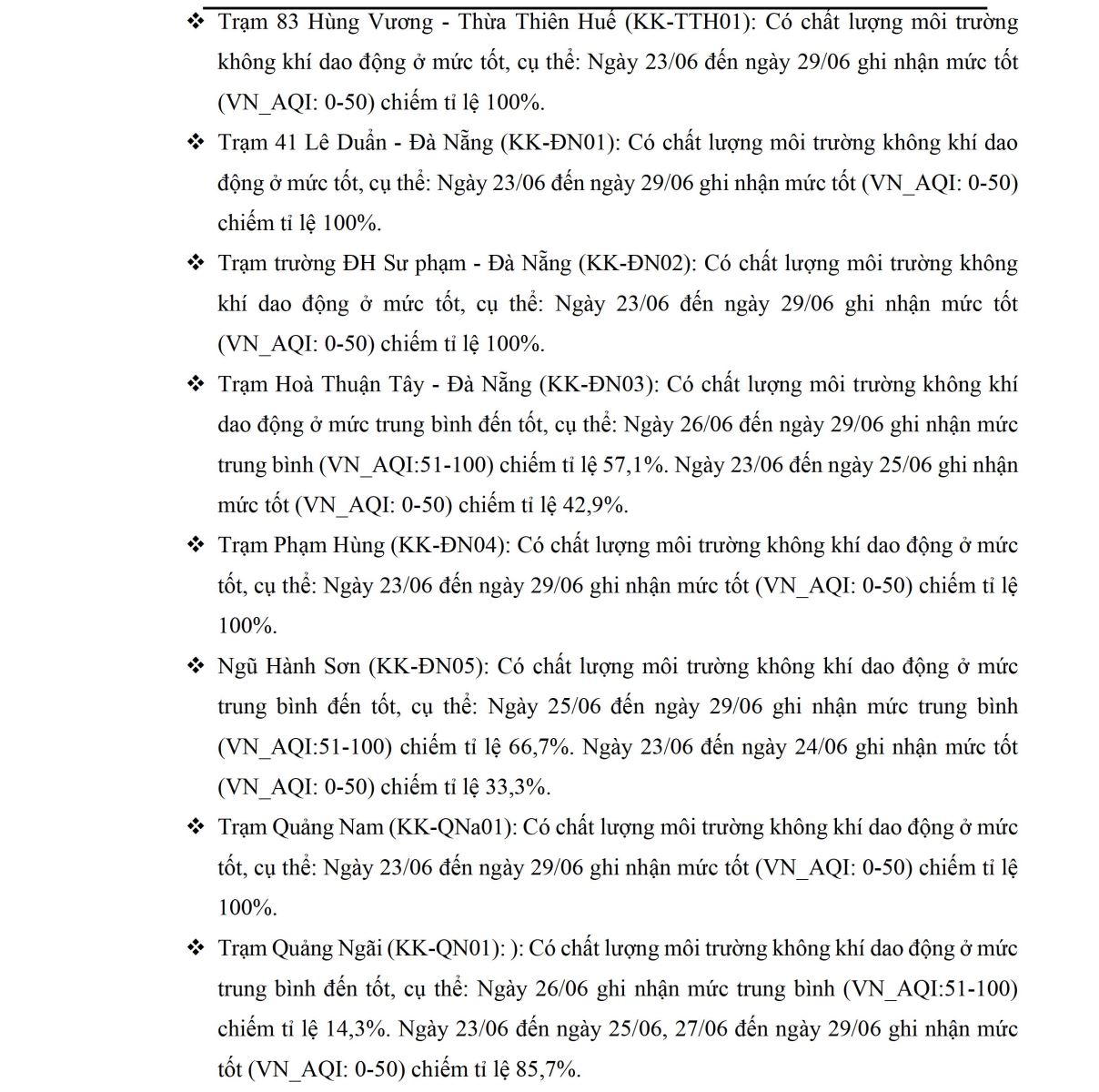 ❖ Trạm 83 Hùng Vương - Thừa Thiên Huế (KK-TTH01): Có chất lượng môi trường không khí dao động ở mức tốt, cụ thể: Ngày 23/06 đến ngày 29/06 ghi nhận mức tốt (VN_AQI: 0-50) chiếm tỉ lệ 100%.

❖ Trạm 41 Lê Duẩn - Đà Nẵng (KK-ĐN01): Có chất lượng môi trường không khí dao động ở mức tốt, cụ thể: Ngày 23/06 đến ngày 29/06 ghi nhận mức tốt (VN_AQI: 0-50) chiếm tỉ lệ 100%.

❖ Trạm trường ĐH Sư phạm - Đà Nẵng (KK-ĐN02): Có chất lượng môi trường không khí dao động ở mức tốt, cụ thể: Ngày 23/06 đến ngày 29/06 ghi nhận mức tốt (VN_AQI: 0-50) chiếm tỉ lệ 100%.

❖ Trạm Hoà Thuận Tây - Đà Nẵng (KK-ĐN03): Có chất lượng môi trường không khí dao động ở mức trung bình đến tốt, cụ thể: Ngày 26/06 đến ngày 29/06 ghi nhận mức trung bình (VN_AQI:51-100) chiếm tỉ lệ 57,1%. Ngày 23/06 đến ngày 25/06 ghi nhận mức tốt (VN_AQI: 0-50) chiếm tỉ lệ 42,9%.

❖ Trạm Phạm Hùng (KK-ĐN04): Có chất lượng môi trường không khí dao động ở mức tốt, cụ thể: Ngày 23/06 đến ngày 29/06 ghi nhận mức tốt (VN_AQI: 0-50) chiếm tỉ lệ 100%.

❖ Ngũ Hành Sơn (KK-ĐN05): Có chất lượng môi trường không khí dao động ở mức trung bình đến tốt, cụ thể: Ngày 25/06 đến ngày 29/06 ghi nhận mức trung bình (VN_AQI:51-100) chiếm tỉ lệ 66,7%. Ngày 23/06 đến ngày 24/06 ghi nhận mức tốt (VN_AQI: 0-50) chiếm tỉ lệ 33,3%.

❖ Trạm Quảng Nam (KK-QNa01): Có chất lượng môi trường không khí dao động ở mức tốt, cụ thể: Ngày 23/06 đến ngày 29/06 ghi nhận mức tốt (VN_AQI: 0-50) chiếm tỉ lệ 100%.

❖ Trạm Quảng Ngãi (KK-QN01): ): Có chất lượng môi trường không khí dao động ở mức trung bình đến tốt, cụ thể: Ngày 26/06 ghi nhận mức trung bình (VN_AQI:51-100) chiếm tỉ lệ 14,3%. Ngày 23/06 đến ngày 25/06, 27/06 đến ngày 29/06 ghi nhận mức tốt (VN_AQI: 0-50) chiếm tỉ lệ 85,7%.